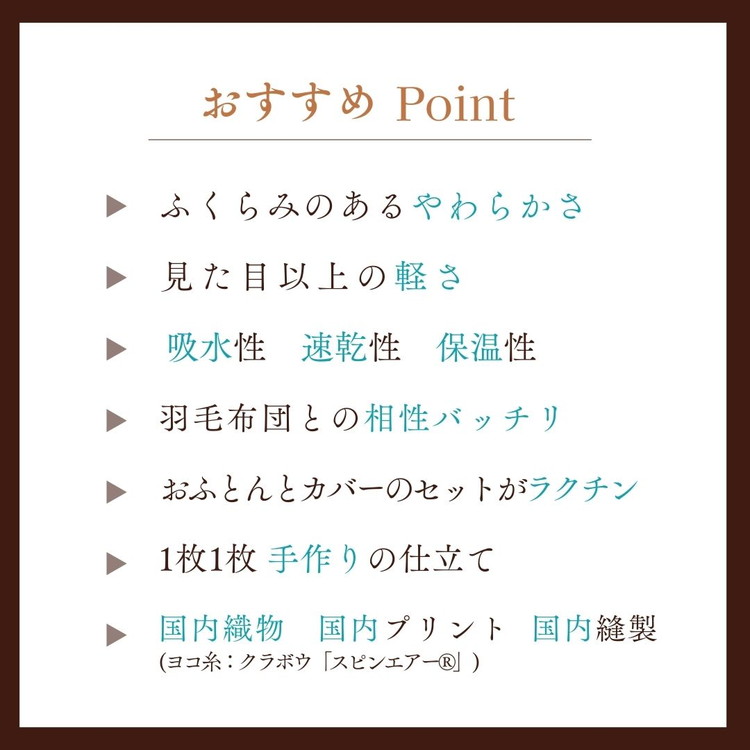 おすすめ Point

▶ ふくらみのあるやわらかさ

▶ 見た目以上の軽さ

▶ 吸水性　速乾性　保温性

▶ 羽毛布団との相性バッチリ

▶ おふとんとカバーのセットがラクチン

▶ 1枚1枚 手作りの仕立て

▶ 国内織物　国内プリント　国内縫製
(ヨコ糸：クラボウ「スピンエアー®」)